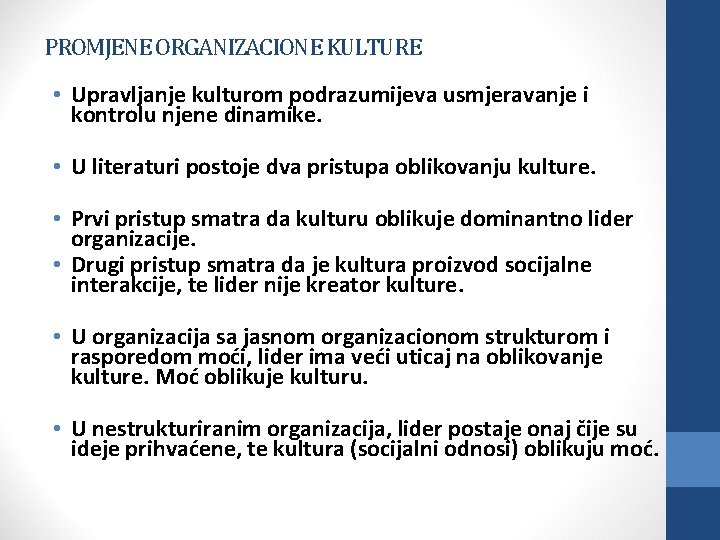 PROMJENE ORGANIZACIONE KULTURE

• Upravljanje kulturom podrazumijeva usmjeravanje i kontrolu njene dinamike.

• U literaturi postoje dva pristupa oblikovanju kulture.

• Prvi pristup smatra da kulturu oblikuje dominantno lider organizacije.
• Drugi pristup smatra da je kultura proizvod socijalne interakcije, te lider nije kreator kulture.

• U organizacija sa jasnom organizacionom strukturom i rasporedom moći, lider ima veći uticaj na oblikovanje kulture. Moć oblikuje kulturu.

• U nestrukturiranim organizacija, lider postaje onaj čije su ideje prihvaćene, te kultura (socijalni odnosi) oblikuju moć.